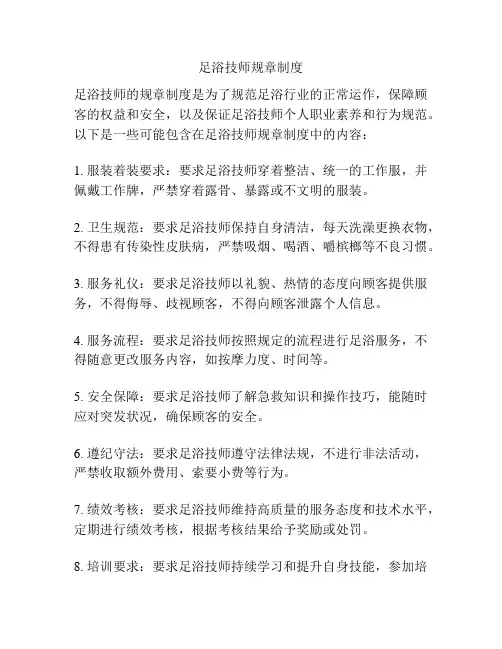 足浴技师规章制度

足浴技师的规章制度是为了规范足浴行业的正常运作，保障顾客的权益和安全，以及保证足浴技师个人职业素养和行为规范。以下是一些可能包含在足浴技师规章制度中的内容：

1. 服装着装要求：要求足浴技师穿着整洁、统一的工作服，并佩戴工作牌，严禁穿着露骨、暴露或不文明的服装。

2. 卫生规范：要求足浴技师保持自身清洁，每天洗澡更换衣物，不得患有传染性皮肤病，严禁吸烟、喝酒、嚼槟榔等不良习惯。

3. 服务礼仪：要求足浴技师以礼貌、热情的态度向顾客提供服务，不得侮辱、歧视顾客，不得向顾客泄露个人信息。

4. 服务流程：要求足浴技师按照规定的流程进行足浴服务，不得随意更改服务内容，如按摩力度、时间等。

5. 安全保障：要求足浴技师了解急救知识和操作技巧，能随时应对突发状况，确保顾客的安全。

6. 遵纪守法：要求足浴技师遵守法律法规，不进行非法活动，严禁收取额外费用、索要小费等行为。

7. 绩效考核：要求足浴技师维持高质量的服务态度和技术水平，定期进行绩效考核，根据考核结果给予奖励或处罚。

8. 培训要求：要求足浴技师持续学习和提升自身技能，参加培